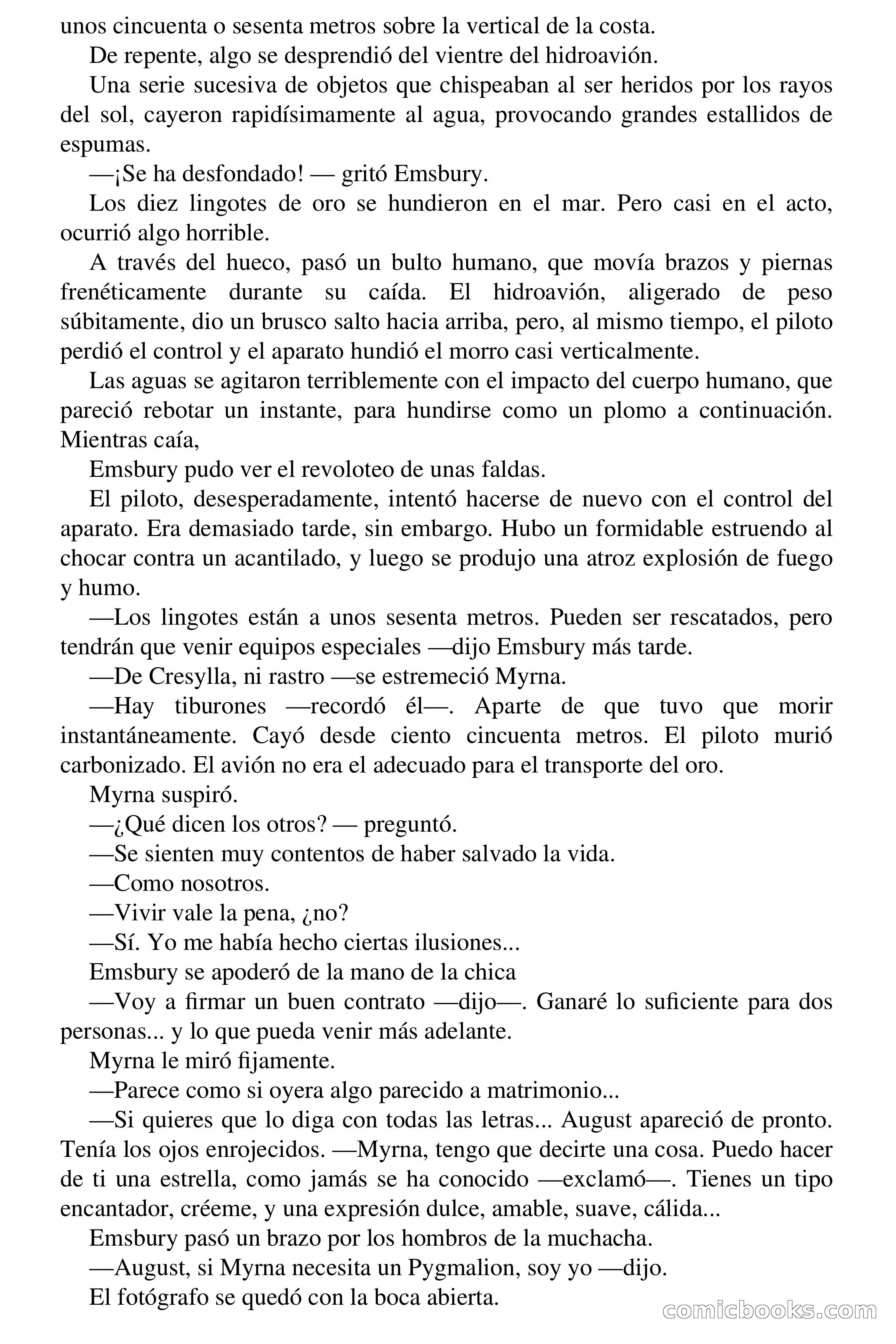 unos cincuenta o sesenta metros sobre la vertical de la costa.

De repente, algo se desprendió del vientre del hidroavión.

Una serie sucesiva de objetos que chispeaban al ser heridos por los rayos del sol, cayeron rapidísimamente al agua, provocando grandes estallidos de espumas.

—¡Se ha desfondado! — gritó Emsbury.

Los diez lingotes de oro se hundieron en el mar. Pero casi en el acto, ocurrió algo horrible.

A través del hueco, pasó un bulto humano, que movía brazos y piernas frenéticamente durante su caída. El hidroavión, aligerado de peso súbitamente, dio un brusco salto hacia arriba, pero, al mismo tiempo, el piloto perdió el control y el aparato hundió el morro casi verticalmente.

Las aguas se agitaron terriblemente con el impacto del cuerpo humano, que pareció rebotar un instante, para hundirse como un plomo a continuación. Mientras caía,

Emsbury pudo ver el revoloteo de unas faldas.

El piloto, desesperadamente, intentó hacerse de nuevo con el control del aparato. Era demasiado tarde, sin embargo. Hubo un formidable estruendo al chocar contra un acantilado, y luego se produjo una atroz explosión de fuego y humo.

—Los lingotes están a unos sesenta metros. Pueden ser rescatados, pero tendrán que venir equipos especiales —dijo Emsbury más tarde.

—De Cresylla, ni rastro —se estremeció Myrna.

—Hay tiburones —recordó él—. Aparte de que tuvo que morir instantáneamente. Cayó desde ciento cincuenta metros. El piloto murió carbonizado. El avión no era el adecuado para el transporte del oro.

Myrna suspiró.

—¿Qué dicen los otros? — preguntó.

—Se sienten muy contentos de haber salvado la vida.

—Como nosotros.

—Vivir vale la pena, ¿no?

—Sí. Yo me había hecho ciertas ilusiones...

Emsbury se apoderó de la mano de la chica

—Voy a firmar un buen contrato —dijo—. Ganaré lo suficiente para dos personas... y lo que pueda venir más adelante.

Myrna le miró fijamente.

—Parece como si oyera algo parecido a matrimonio...

—Si quieres que lo diga con todas las letras... August apareció de pronto. Tenía los ojos enrojecidos. —Myrna, tengo que decirte una cosa. Puedo hacer de ti una estrella, como jamás se ha conocido —exclamó—. Tienes un tipo encantador, créeme, y una expresión dulce, amable, suave, cálida...

Emsbury pasó un brazo por los hombros de la muchacha.

—August, si Myrna necesita un Pygmalion, soy yo —dijo.

El fotógrafo se quedó con la boca abierta.

comicbooks.com